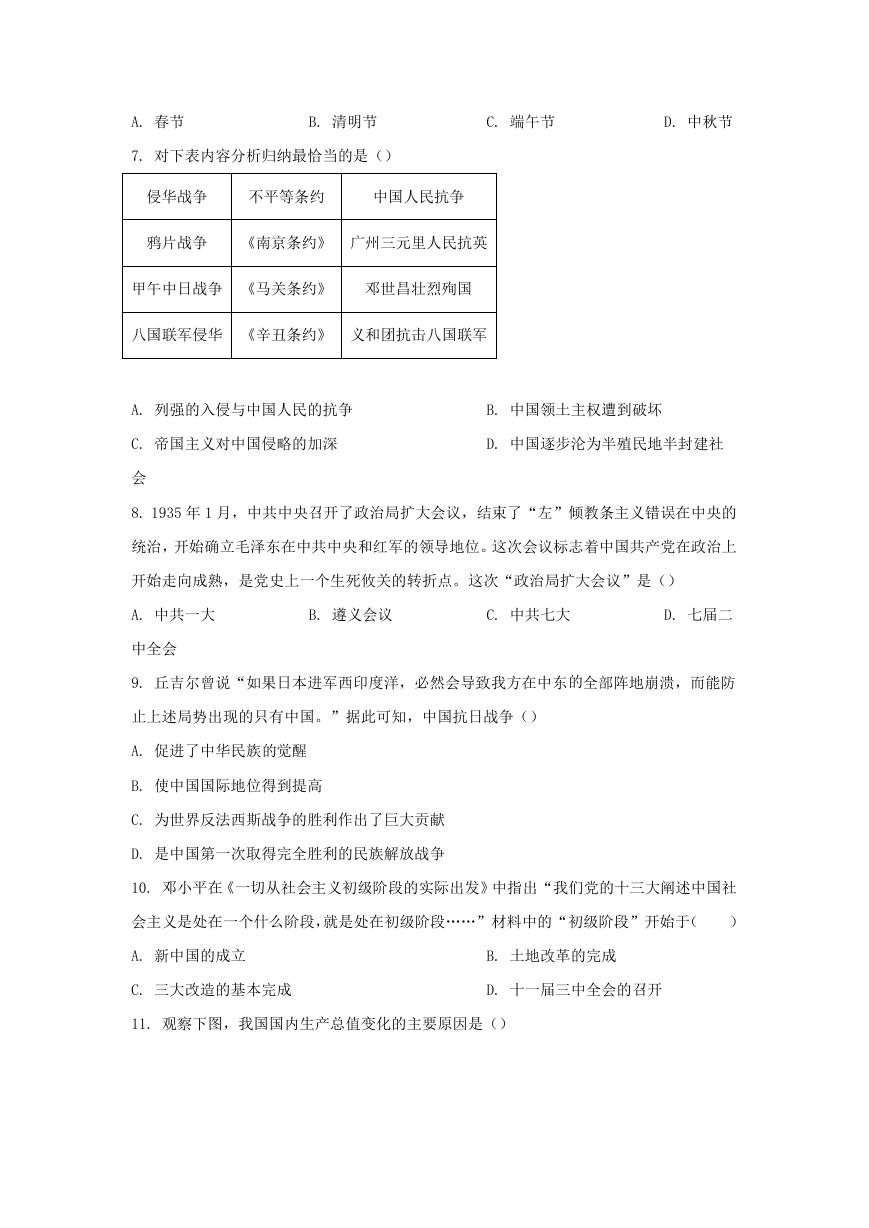 A. 春节　　B. 清明节　　C. 端午节　　D. 中秋节

7. 对下表内容分析归纳最恰当的是（）

| 侵华战争 | 不平等条约 | 中国人民抗争 |
|---|---|---|
| 鸦片战争 | 《南京条约》 | 广州三元里人民抗英 |
| 甲午中日战争 | 《马关条约》 | 邓世昌壮烈殉国 |
| 八国联军侵华 | 《辛丑条约》 | 义和团抗击八国联军 |

A. 列强的入侵与中国人民的抗争　　B. 中国领土主权遭到破坏
C. 帝国主义对中国侵略的加深　　D. 中国逐步沦为半殖民地半封建社会

8. 1935 年 1 月，中共中央召开了政治局扩大会议，结束了“左”倾教条主义错误在中央的统治，开始确立毛泽东在中共中央和红军的领导地位。这次会议标志着中国共产党在政治上开始走向成熟，是党史上一个生死攸关的转折点。这次“政治局扩大会议”是（）
A. 中共一大　　B. 遵义会议　　C. 中共七大　　D. 七届二中全会

9. 丘吉尔曾说“如果日本进军西印度洋，必然会导致我方在中东的全部阵地崩溃，而能防止上述局势出现的只有中国。”据此可知，中国抗日战争（）
A. 促进了中华民族的觉醒
B. 使中国国际地位得到提高
C. 为世界反法西斯战争的胜利作出了巨大贡献
D. 是中国第一次取得完全胜利的民族解放战争

10. 邓小平在《一切从社会主义初级阶段的实际出发》中指出“我们党的十三大阐述中国社会主义是处在一个什么阶段，就是处在初级阶段……”材料中的“初级阶段”开始于(　　)
A. 新中国的成立　　B. 土地改革的完成
C. 三大改造的基本完成　　D. 十一届三中全会的召开

11. 观察下图，我国国内生产总值变化的主要原因是（）